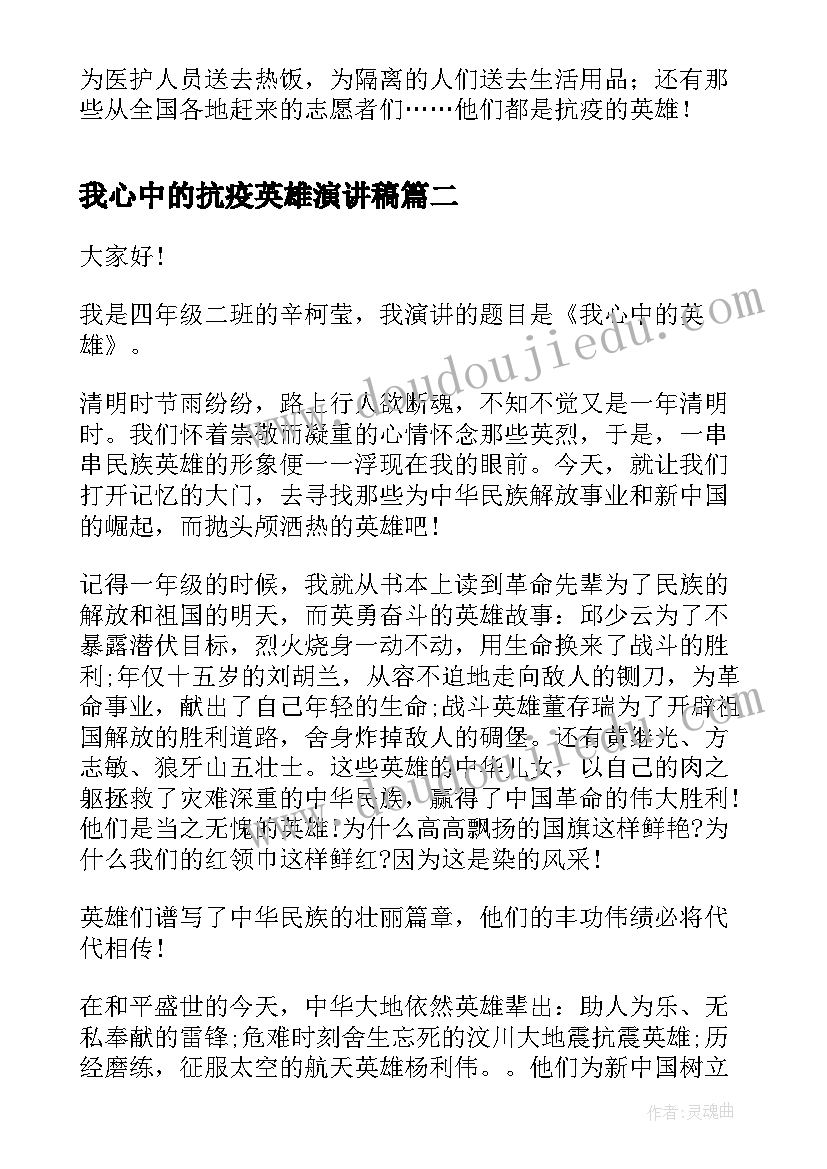 为医护人员送去热饭，为隔离的人们送去生活用品；还有那些从全国各地赶来的志愿者们……他们都是抗疫的英雄！

我心中的抗疫英雄演讲稿篇二

大家好！

我是四年级二班的辛柯莹，我演讲的题目是《我心中的英雄》。

清明时节雨纷纷，路上行人欲断魂，不知不觉又是一年清明时。我们怀着崇敬而凝重的心情怀念那些英烈，于是，一串串民族英雄的形象便一一浮现在我的眼前。今天，就让我们打开记忆的大门，去寻找那些为中华民族解放事业和新中国的崛起，而抛头颅洒热的英雄吧！

记得一年级的时候，我就从书本上读到革命先辈为了民族的解放和祖国的明天，而英勇奋斗的英雄故事：邱少云为了不暴露潜伏目标，烈火烧身一动不动，用生命换来了战斗的胜利;年仅十五岁的刘胡兰，从容不迫地走向敌人的铡刀，为革命事业，献出了自己年轻的生命;战斗英雄董存瑞为了开辟祖国解放的胜利道路，舍身炸掉敌人的碉堡。还有黄继光、方志敏、狼牙山五壮士。这些英雄的中华儿女，以自己的肉之躯拯救了灾难深重的中华民族，赢得了中国革命的伟大胜利！他们是当之无愧的英雄!为什么高高飘扬的国旗这样鲜艳?为什么我们的红领巾这样鲜红?因为这是染的风采！

英雄们谱写了中华民族的壮丽篇章，他们的丰功伟绩必将代代相传！

在和平盛世的今天，中华大地依然英雄辈出：助人为乐、无私奉献的雷锋;危难时刻舍生忘死的汶川大地震抗震英雄;历经磨练，征服太空的航天英雄杨利伟。。他们为新中国树立

www.doudoujiedu.com

作者：灵魂曲